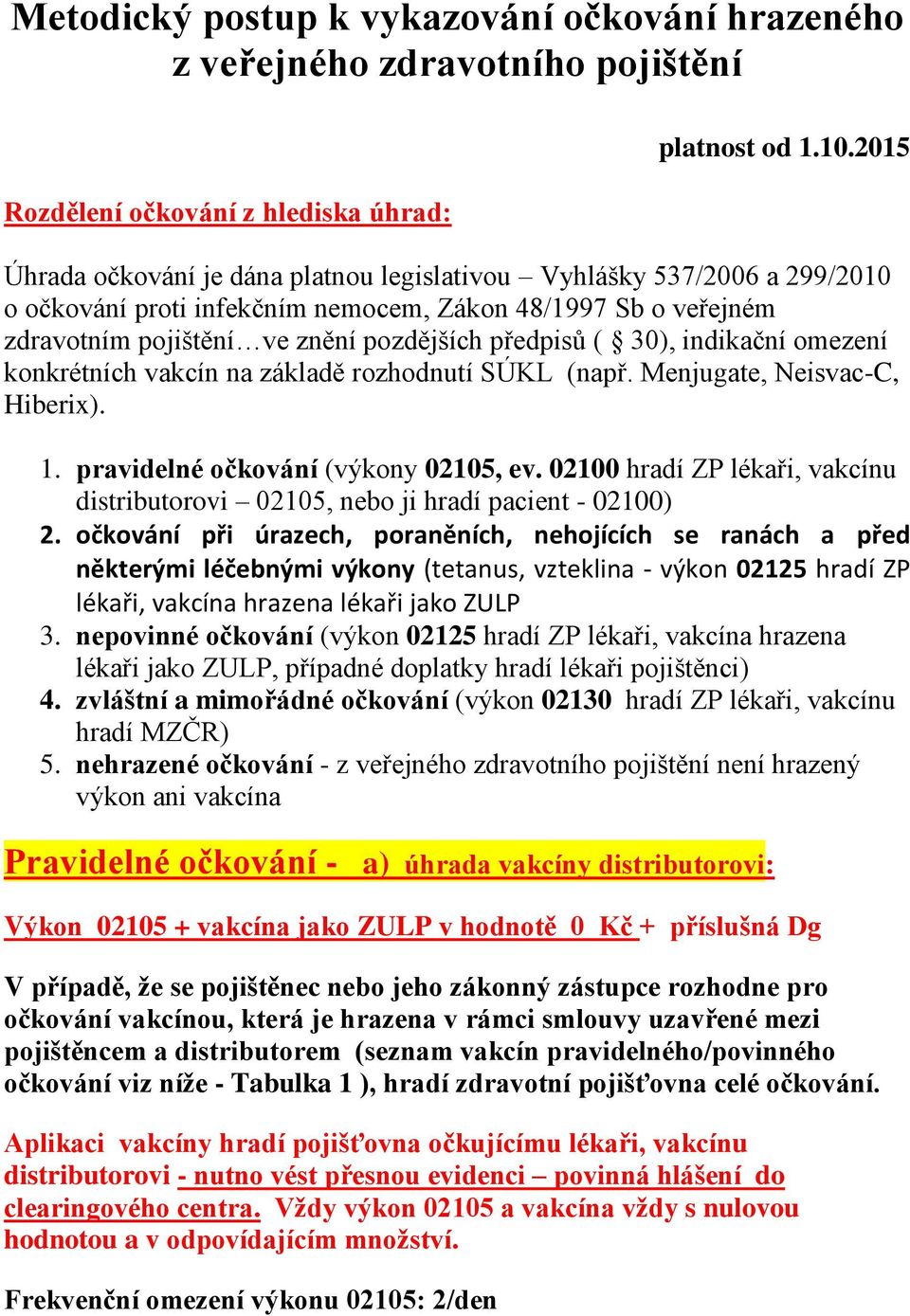 Metodický postup k vykazování očkování hrazeného z veřejného zdravotního pojištění

platnost od 1.10.2015

Rozdělení očkování z hlediska úhrad:

Úhrada očkování je dána platnou legislativou – Vyhlášky 537/2006 a 299/2010 o očkování proti infekčním nemocem, Zákon 48/1997 Sb o veřejném zdravotním pojištění…ve znění pozdějších předpisů ( § 30), indikační omezení konkrétních vakcín na základě rozhodnutí SÚKL (např. Menjugate, Neisvac-C, Hiberix).

1. pravidelné očkování (výkony 02105, ev. 02100 hradí ZP lékaři, vakcínu distributorovi – 02105, nebo ji hradí pacient - 02100)
2. očkování při úrazech, poraněních, nehojících se ranách a před některými léčebnými výkony (tetanus, vzteklina - výkon 02125 hradí ZP lékaři, vakcína hrazena lékaři jako ZULP
3. nepovinné očkování (výkon 02125 hradí ZP lékaři, vakcína hrazena lékaři jako ZULP, případné doplatky hradí lékaři pojištěnci)
4. zvláštní a mimořádné očkování (výkon 02130 hradí ZP lékaři, vakcínu hradí MZČR)
5. nehrazené očkování - z veřejného zdravotního pojištění není hrazený výkon ani vakcína

Pravidelné očkování - a) úhrada vakcíny distributorovi:

Výkon 02105 + vakcína jako ZULP v hodnotě 0 Kč + příslušná Dg

V případě, že se pojištěnec nebo jeho zákonný zástupce rozhodne pro očkování vakcínou, která je hrazena v rámci smlouvy uzavřené mezi pojištěncem a distributorem (seznam vakcín pravidelného/povinného očkování viz níže - Tabulka 1 ), hradí zdravotní pojišťovna celé očkování.

Aplikaci vakcíny hradí pojišťovna očkujícímu lékaři, vakcínu distributorovi - nutno vést přesnou evidenci – povinná hlášení do clearingového centra. Vždy výkon 02105 a vakcína vždy s nulovou hodnotou a v odpovídajícím množství.

Frekvenční omezení výkonu 02105: 2/den